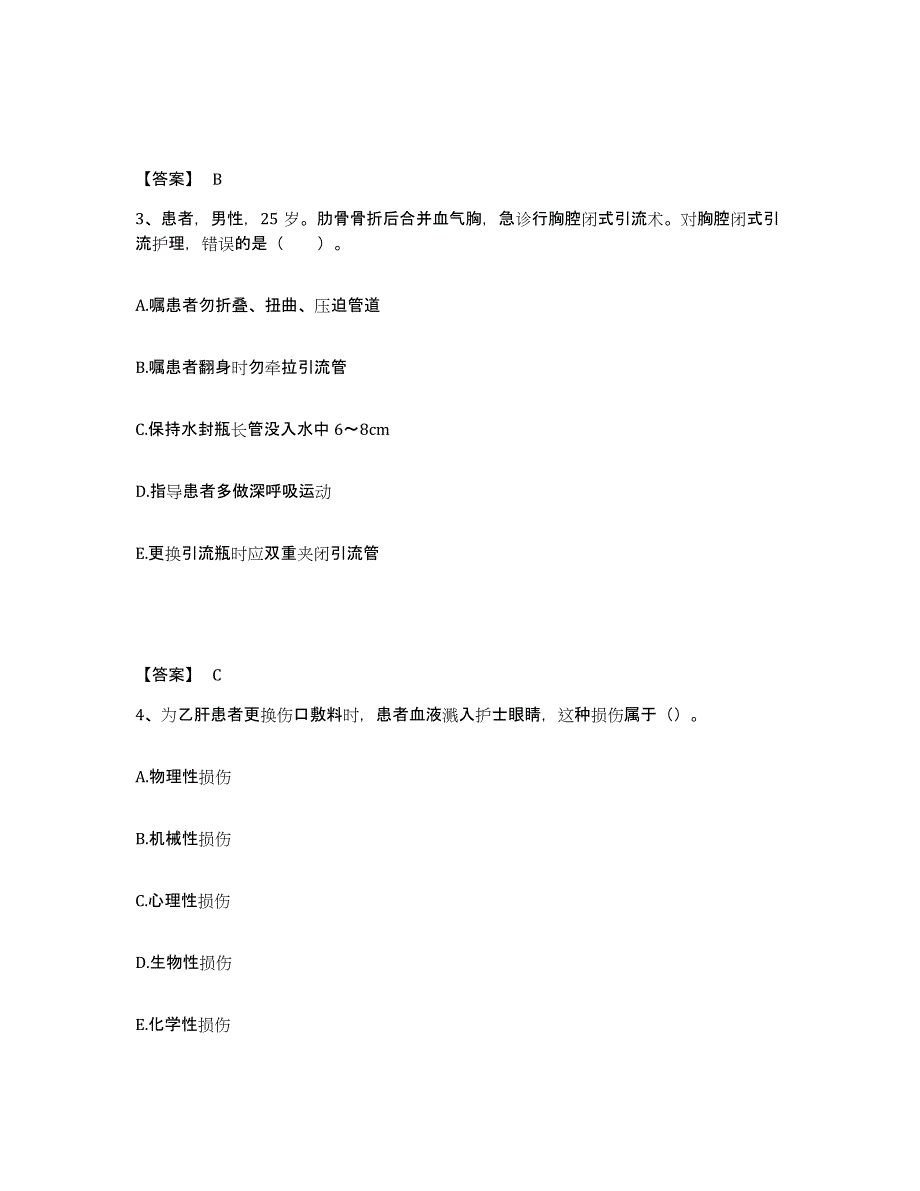 【答案】 B

3、患者，男性，25 岁。肋骨骨折后合并血气胸，急诊行胸腔闭式引流术。对胸腔闭式引流护理，错误的是（　　）。

A.嘱患者勿折叠、扭曲、压迫管道

B.嘱患者翻身时勿牵拉引流管

C.保持水封瓶长管没入水中 6～8cm

D.指导患者多做深呼吸运动

E.更换引流瓶时应双重夹闭引流管

【答案】 C

4、为乙肝患者更换伤口敷料时，患者血液溅入护士眼睛，这种损伤属于（）。

A.物理性损伤

B.机械性损伤

C.心理性损伤

D.生物性损伤

E.化学性损伤